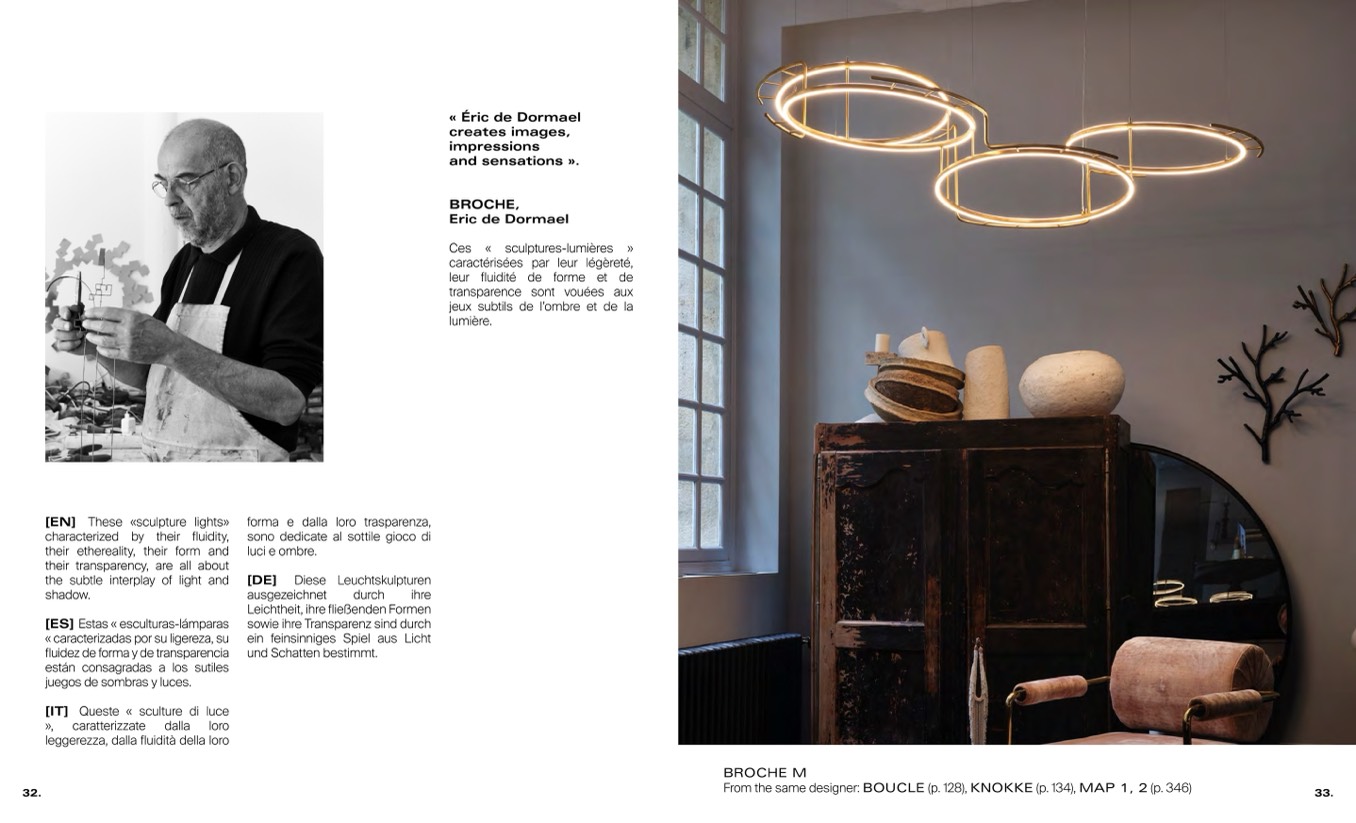 « Éric de Dormael creates images, impressions and sensations ».

BROCHE, Eric de Dormael

Ces « sculptures-lumières » caractérisées par leur légèreté, leur fluidité de forme et de transparence sont vouées aux jeux subtils de l'ombre et de la lumière.

[EN] These «sculpture lights» characterized by their fluidity, their ethereality, their form and their transparency, are all about the subtle interplay of light and shadow.

[ES] Estas « esculturas-lámparas « caracterizadas por su ligereza, su fluidez de forma y de transparencia están consagradas a los sutiles juegos de sombras y luces.

[IT] Queste « sculture di luce », caratterizzate dalla loro leggerezza, dalla fluidità della loro forma e dalla loro trasparenza, sono dedicate al sottile gioco di luci e ombre.

[DE] Diese Leuchtskulpturen ausgezeichnet durch ihre Leichtheit, ihre fließenden Formen sowie ihre Transparenz sind durch ein feinsinniges Spiel aus Licht und Schatten bestimmt.

32.

BROCHE M
From the same designer: BOUCLE (p. 128), KNOKKE (p. 134), MAP 1, 2 (p. 346)

33.